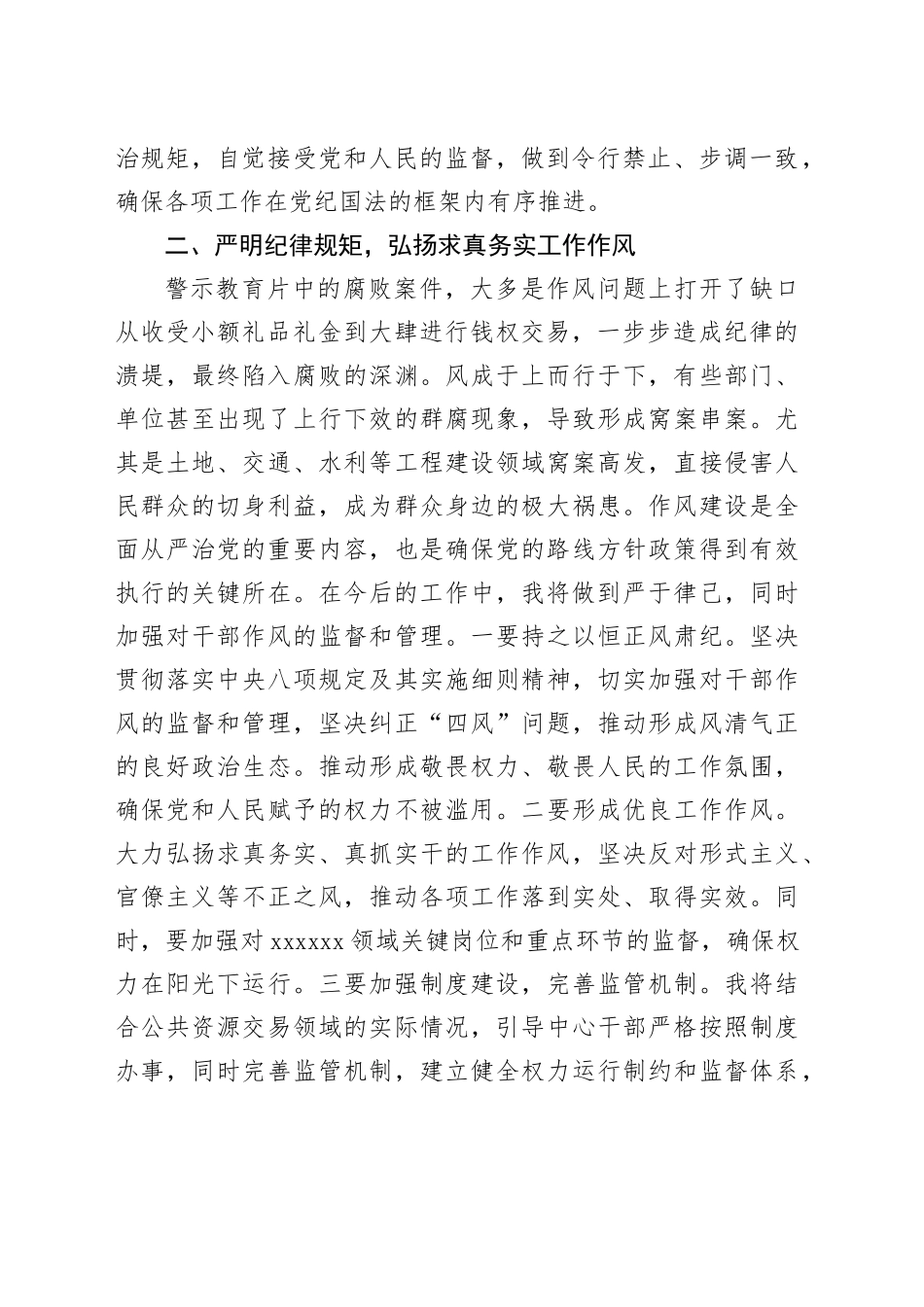 治规矩，自觉接受党和人民的监督，做到令行禁止、步调一致，确保各项工作在党纪国法的框架内有序推进。

二、严明纪律规矩，弘扬求真务实工作作风

警示教育片中的腐败案件，大多是作风问题上打开了缺口从收受小额礼品礼金到大肆进行钱权交易，一步步造成纪律的溃堤，最终陷入腐败的深渊。风成于上而行于下，有些部门、单位甚至出现了上行下效的群腐现象，导致形成窝案串案。尤其是土地、交通、水利等工程建设领域窝案高发，直接侵害人民群众的切身利益，成为群众身边的极大祸患。作风建设是全面从严治党的重要内容，也是确保党的路线方针政策得到有效执行的关键所在。在今后的工作中，我将做到严于律己，同时加强对干部作风的监督和管理。一要持之以恒正风肃纪。坚决贯彻落实中央八项规定及其实施细则精神，切实加强对干部作风的监督和管理，坚决纠正“四风”问题，推动形成风清气正的良好政治生态。推动形成敬畏权力、敬畏人民的工作氛围，确保党和人民赋予的权力不被滥用。二要形成优良工作作风。大力弘扬求真务实、真抓实干的工作作风，坚决反对形式主义、官僚主义等不正之风，推动各项工作落到实处、取得实效。同时，要加强对 xxxxxx 领域关键岗位和重点环节的监督，确保权力在阳光下运行。三要加强制度建设，完善监管机制。我将结合公共资源交易领域的实际情况，引导中心干部严格按照制度办事，同时完善监管机制，建立健全权力运行制约和监督体系，